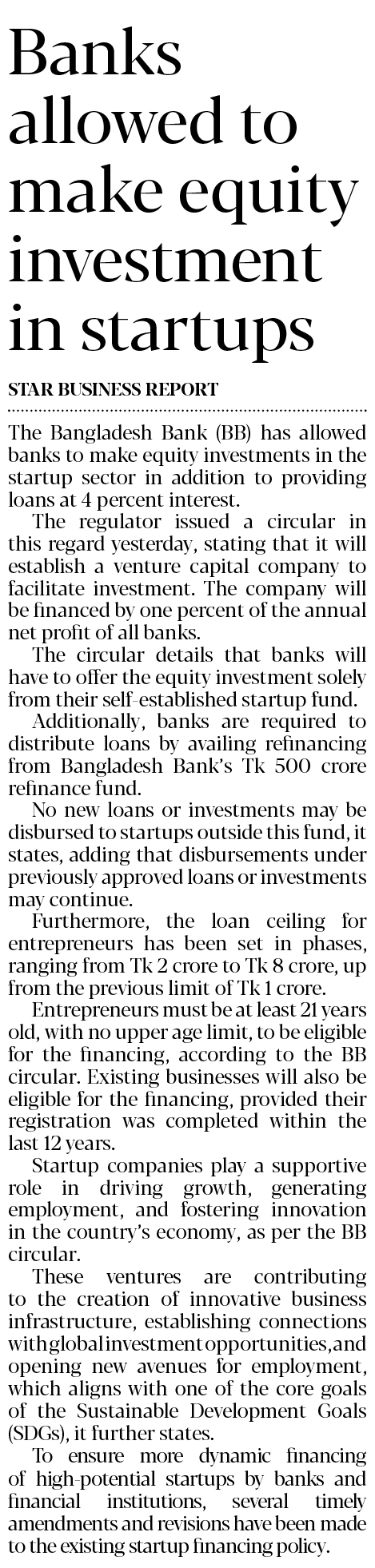 Banks allowed to make equity investment in startups

STAR BUSINESS REPORT

The Bangladesh Bank (BB) has allowed banks to make equity investments in the startup sector in addition to providing loans at 4 percent interest.

The regulator issued a circular in this regard yesterday, stating that it will establish a venture capital company to facilitate investment. The company will be financed by one percent of the annual net profit of all banks.

The circular details that banks will have to offer the equity investment solely from their self-established startup fund.

Additionally, banks are required to distribute loans by availing refinancing from Bangladesh Bank's Tk 500 crore refinance fund.

No new loans or investments may be disbursed to startups outside this fund, it states, adding that disbursements under previously approved loans or investments may continue.

Furthermore, the loan ceiling for entrepreneurs has been set in phases, ranging from Tk 2 crore to Tk 8 crore, up from the previous limit of Tk 1 crore.

Entrepreneurs must be at least 21 years old, with no upper age limit, to be eligible for the financing, according to the BB circular. Existing businesses will also be eligible for the financing, provided their registration was completed within the last 12 years.

Startup companies play a supportive role in driving growth, generating employment, and fostering innovation in the country's economy, as per the BB circular.

These ventures are contributing to the creation of innovative business infrastructure, establishing connections with global investment opportunities, and opening new avenues for employment, which aligns with one of the core goals of the Sustainable Development Goals (SDGs), it further states.

To ensure more dynamic financing of high-potential startups by banks and financial institutions, several timely amendments and revisions have been made to the existing startup financing policy.